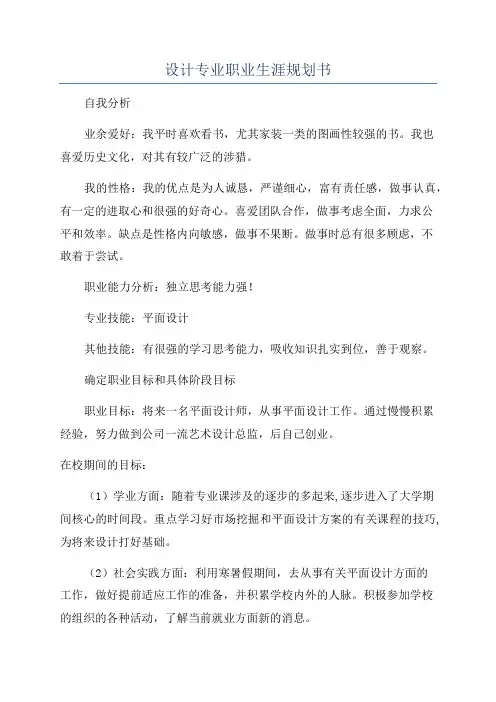 设计专业职业生涯规划书

自我分析

业余爱好：我平时喜欢看书，尤其家装一类的图画性较强的书。我也喜爱历史文化，对其有较广泛的涉猎。

我的性格：我的优点是为人诚恳，严谨细心，富有责任感，做事认真，有一定的进取心和很强的好奇心。喜爱团队合作，做事考虑全面，力求公平和效率。缺点是性格内向敏感，做事不果断。做事时总有很多顾虑，不敢着于尝试。

职业能力分析：独立思考能力强！

专业技能：平面设计

其他技能：有很强的学习思考能力，吸收知识扎实到位，善于观察。

确定职业目标和具体阶段目标

职业目标：将来一名平面设计师，从事平面设计工作。通过慢慢积累经验，努力做到公司一流艺术设计总监，后自己创业。

在校期间的目标：

（1）学业方面：随着专业课涉及的逐步的多起来,逐步进入了大学期间核心的时间段。重点学习好市场挖掘和平面设计方案的有关课程的技巧,为将来设计打好基础。

（2）社会实践方面：利用寒暑假期间，去从事有关平面设计方面的工作，做好提前适应工作的准备，并积累学校内外的人脉。积极参加学校的组织的各种活动，了解当前就业方面新的消息。